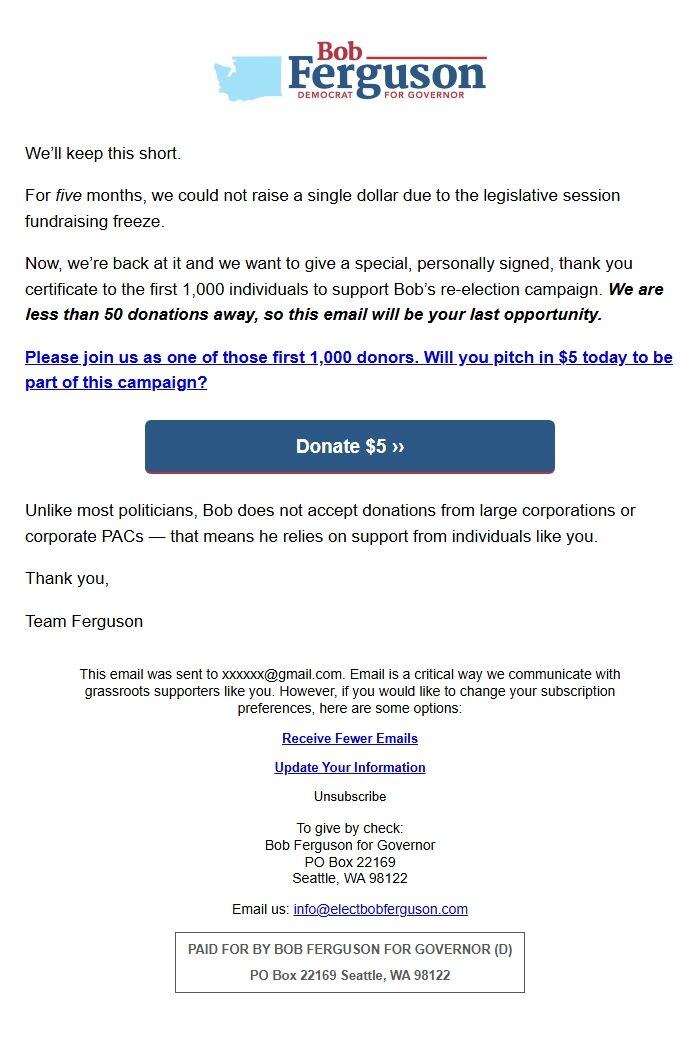 Bob Ferguson
DEMOCRAT FOR GOVERNOR

We'll keep this short.

For five months, we could not raise a single dollar due to the legislative session fundraising freeze.

Now, we're back at it and we want to give a special, personally signed, thank you certificate to the first 1,000 individuals to support Bob's re-election campaign. We are less than 50 donations away, so this email will be your last opportunity.

Please join us as one of those first 1,000 donors. Will you pitch in $5 today to be part of this campaign?

Donate $5 ››

Unlike most politicians, Bob does not accept donations from large corporations or corporate PACs — that means he relies on support from individuals like you.

Thank you,

Team Ferguson

This email was sent to xxxxxx@gmail.com. Email is a critical way we communicate with grassroots supporters like you. However, if you would like to change your subscription preferences, here are some options:

Receive Fewer Emails

Update Your Information

Unsubscribe

To give by check:
Bob Ferguson for Governor
PO Box 22169
Seattle, WA 98122

Email us: info@electbobferguson.com

PAID FOR BY BOB FERGUSON FOR GOVERNOR (D)
PO Box 22169 Seattle, WA 98122